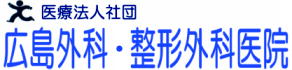 医療法人社団
広島外科・整形外科医院